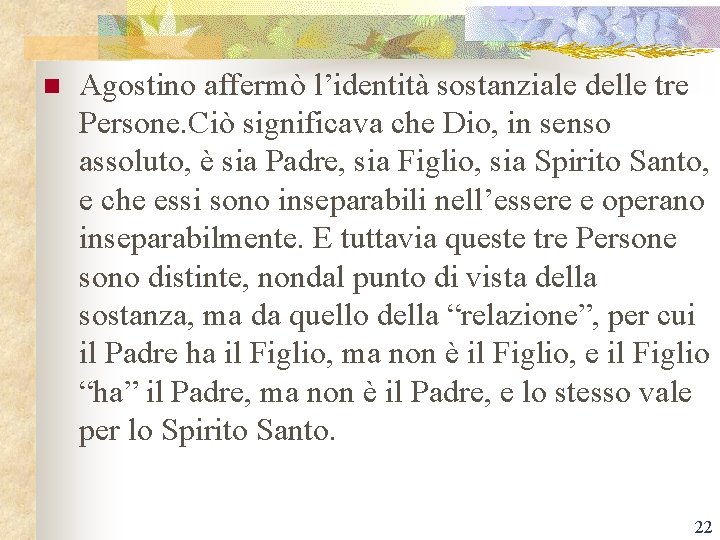 Agostino affermò l’identità sostanziale delle tre Persone.Ciò significava che Dio, in senso assoluto, è sia Padre, sia Figlio, sia Spirito Santo, e che essi sono inseparabili nell’essere e operano inseparabilmente. E tuttavia queste tre Persone sono distinte, nondal punto di vista della sostanza, ma da quello della “relazione”, per cui il Padre ha il Figlio, ma non è il Figlio, e il Figlio “ha” il Padre, ma non è il Padre, e lo stesso vale per lo Spirito Santo.

22